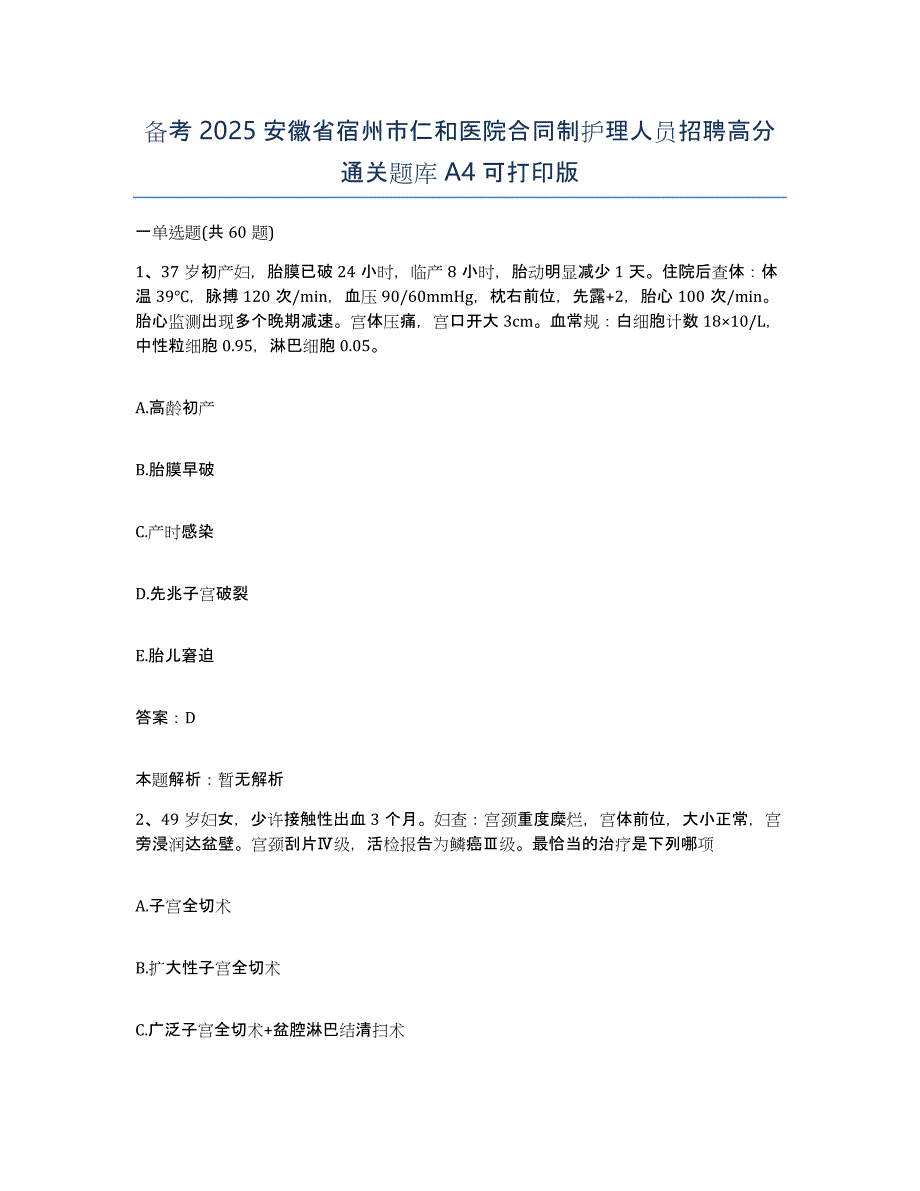 备考 2025 安徽省宿州市仁和医院合同制护理人员招聘高分通关题库 A4 可打印版

一单选题(共 60 题)

1、37 岁初产妇，胎膜已破 24 小时，临产 8 小时，胎动明显减少 1 天。住院后查体：体温 39℃，脉搏 120 次/min，血压 90/60mmHg，枕右前位，先露+2，胎心 100 次/min。胎心监测出现多个晚期减速。宫体压痛，宫口开大 3cm。血常规：白细胞计数 18×10/L，中性粒细胞 0.95，淋巴细胞 0.05。

A.高龄初产

B.胎膜早破

C.产时感染

D.先兆子宫破裂

E.胎儿窘迫

答案：D

本题解析：暂无解析

2、49 岁妇女，少许接触性出血 3 个月。妇查：宫颈重度糜烂，宫体前位，大小正常，宫旁浸润达盆壁。宫颈刮片Ⅳ级，活检报告为鳞癌Ⅲ级。最恰当的治疗是下列哪项

A.子宫全切术

B.扩大性子宫全切术

C.广泛子宫全切术+盆腔淋巴结清扫术